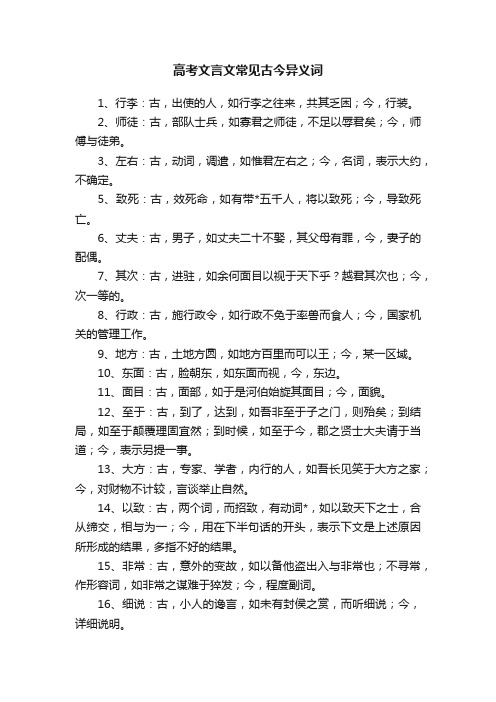 高考文言文常见古今异义词

1、行李：古，出使的人，如行李之往来，共其乏困；今，行装。

2、师徒：古，部队士兵，如寡君之师徒，不足以辱君矣；今，师傅与徒弟。

3、左右：古，动词，调遣，如惟君左右之；今，名词，表示大约，不确定。

5、致死：古，效死命，如有带*五千人，将以致死；今，导致死亡。

6、丈夫：古，男子，如丈夫二十不娶，其父母有罪，今，妻子的配偶。

7、其次：古，进驻，如余何面目以视于天下乎？越君其次也；今，次一等的。

8、行政：古，施行政令，如行政不免于率兽而食人；今，国家机关的管理工作。

9、地方：古，土地方圆，如地方百里而可以王；今，某一区域。

10、东面：古，脸朝东，如东面而视，今，东边。

11、面目：古，面部，如于是河伯始旋其面目；今，面貌。

12、至于：古，到了，达到，如吾非至于子之门，则殆矣；到结局，如至于颠覆理固宜然；到时候，如至于今，郡之贤士大夫请于当道；今，表示另提一事。

13、大方：古，专家、学者，内行的人，如吾长见笑于大方之家；今，对财物不计较，言谈举止自然。

14、以致：古，两个词，而招致，有动词*，如以致天下之士，合从缔交，相与为一；今，用在下半句话的开头，表示下文是上述原因所形成的结果，多指不好的结果。

15、非常：古，意外的变故，如以备他盗出入与非常也；不寻常，作形容词，如非常之谋难于猝发；今，程度副词。

16、细说：古，小人的谗言，如未有封侯之赏，而听细说；今，详细说明。